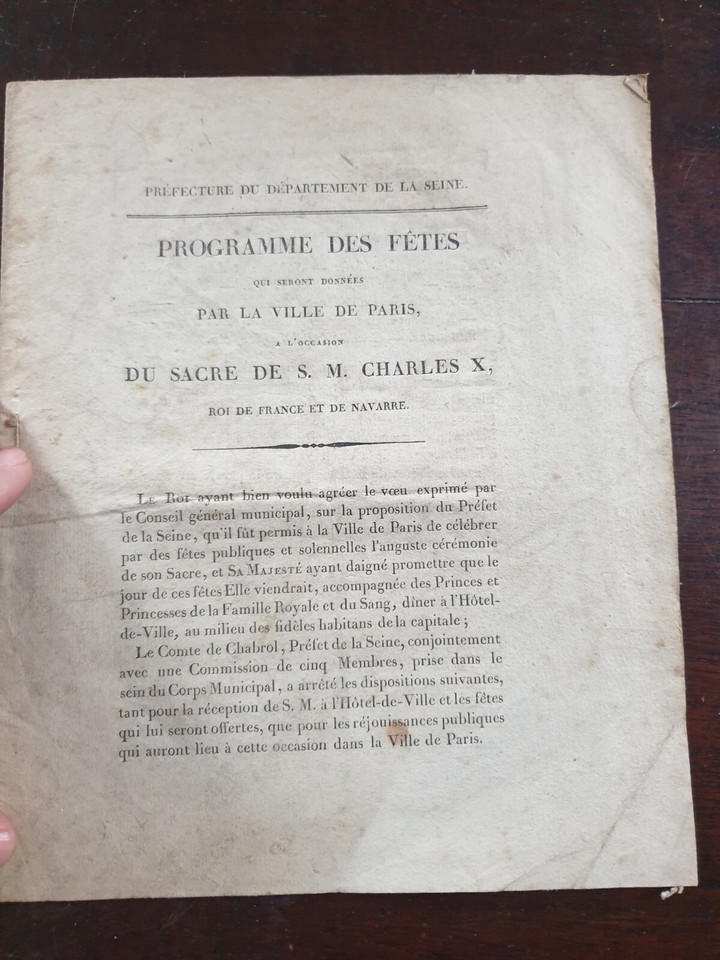 PRÉFECTURE DU DÉPARTEMENT DE LA SEINE.

PROGRAMME DES FÊTES

QUI SERONT DONNÉES

PAR LA VILLE DE PARIS,

A L'OCCASION

DU SACRE DE S. M. CHARLES X,

ROI DE FRANCE ET DE NAVARRE.

Le Roi ayant bien voulu agréer le vœu exprimé par le Conseil général municipal, sur la proposition du Préfet de la Seine, qu'il fût permis à la Ville de Paris de célébrer par des fêtes publiques et solennelles l'auguste cérémonie de son Sacre, et Sa Majesté ayant daigné promettre que le jour de ces fêtes Elle viendrait, accompagnée des Princes et Princesses de la Famille Royale et du Sang, dîner à l'Hôtel-de-Ville, au milieu des fidèles habitans de la capitale;

Le Comte de Chabrol, Préfet de la Seine, conjointement avec une Commission de cinq Membres, prise dans le sein du Corps Municipal, a arrêté les dispositions suivantes, tant pour la réception de S. M. à l'Hôtel-de-Ville et les fêtes qui lui seront offertes, que pour les réjouissances publiques qui auront lieu à cette occasion dans la Ville de Paris.